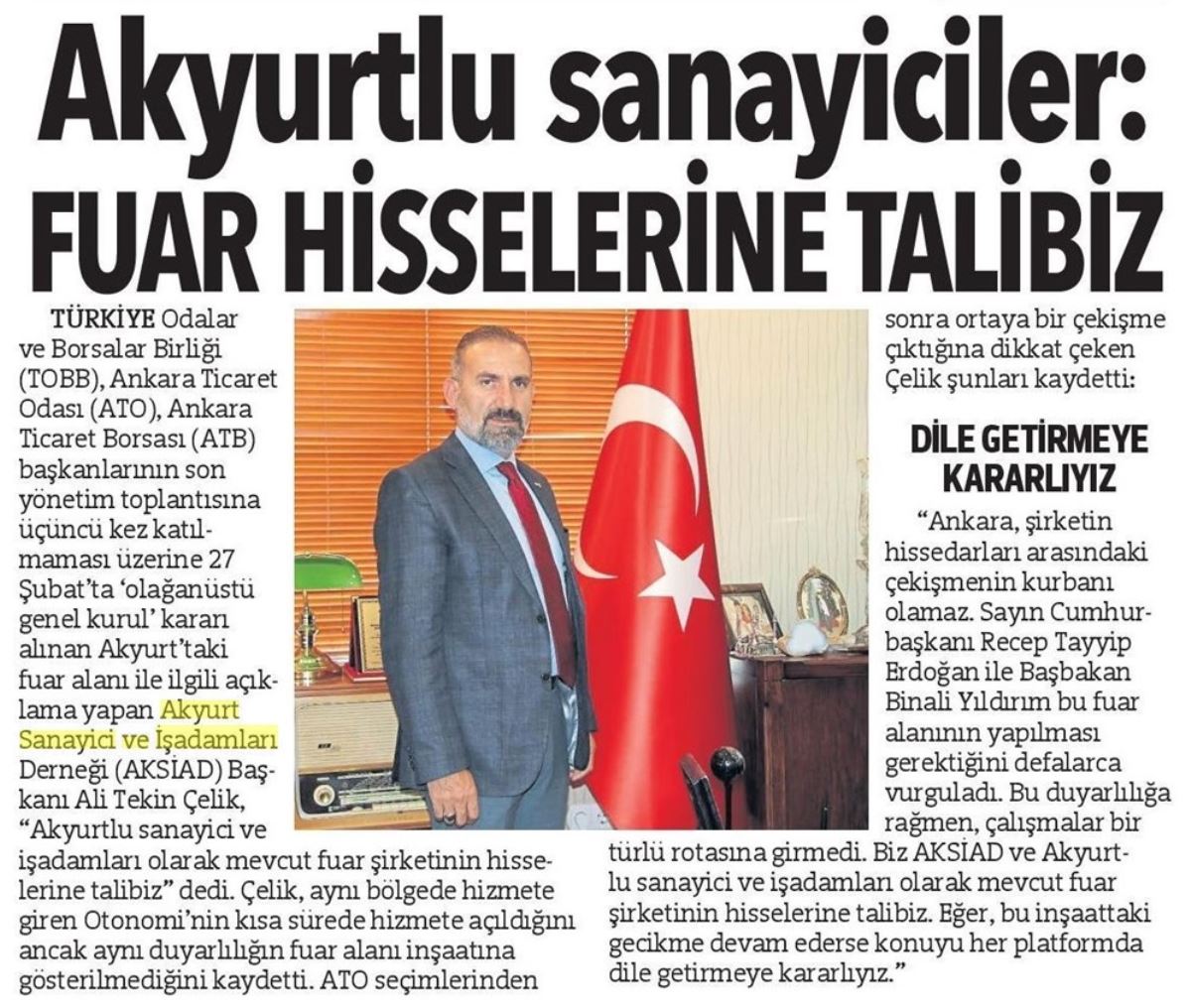 Akyurtlu sanayiciler: FUAR HİSSELERİNE TALİBİZ

TÜRKİYE Odalar ve Borsalar Birliği (TOBB), Ankara Ticaret Odası (ATO), Ankara Ticaret Borsası (ATB) başkanlarının son yönetim toplantısına üçüncü kez katılmaması üzerine 27 Şubat'ta 'olağanüstü genel kurul' kararı alınan Akyurt'taki fuar alanı ile ilgili açıklama yapan Akyurt Sanayici ve İşadamları Derneği (AKSİAD) Başkanı Ali Tekin Çelik, "Akyurtlu sanayici ve işadamları olarak mevcut fuar şirketinin hisselerine talibiz" dedi. Çelik, aynı bölgede hizmete giren Otonomi'nin kısa sürede hizmete açıldığını ancak aynı duyarlılığın fuar alanı inşaatına gösterilmediğini kaydetti. ATO seçimlerinden sonra ortaya bir çekişme çıktığına dikkat çeken Çelik şunları kaydetti:

DİLE GETİRMEYE KARARLIYIZ

"Ankara, şirketin hissedarları arasındaki çekişmenin kurbanı olamaz. Sayın Cumhurbaşkanı Recep Tayyip Erdoğan ile Başbakan Binali Yıldırım bu fuar alanının yapılması gerektiğini defalarca vurguladı. Bu duyarlılığa rağmen, çalışmalar bir türlü rotasına girmedi. Biz AKSİAD ve Akyurtlu sanayici ve işadamları olarak mevcut fuar şirketinin hisselerine talibiz. Eğer, bu inşaattaki gecikme devam ederse konuyu her platformda dile getirmeye kararlıyız."